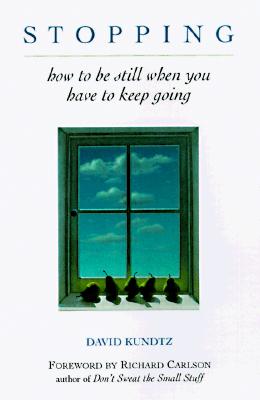 STOPPING

how to be still when you have to keep going

DAVID KUNDTZ

FOREWORD BY RICHARD CARLSON
author of Don't Sweat the Small Stuff